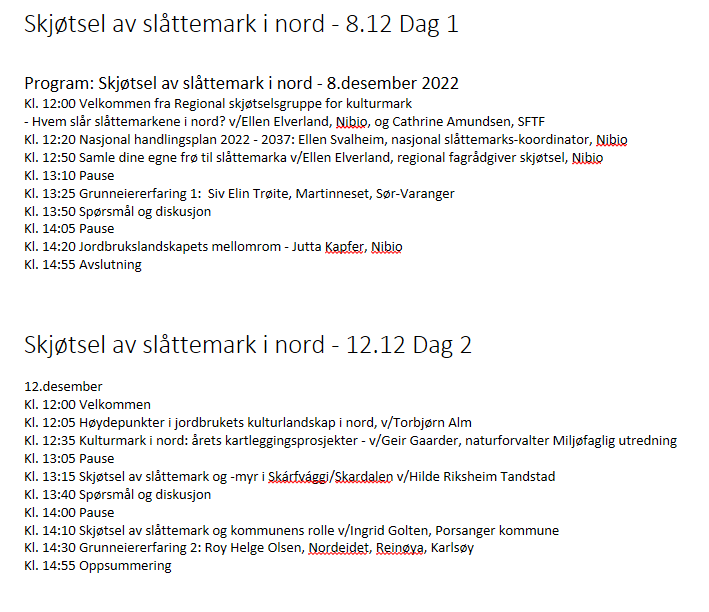 Skjøtsel av slåttemark i nord - 8.12 Dag 1

Program: Skjøtsel av slåttemark i nord - 8.desember 2022
Kl. 12:00 Velkommen fra Regional skjøtselsgruppe for kulturmark
- Hvem slår slåttemarkene i nord? v/Ellen Elverland, Nibio, og Cathrine Amundsen, SFTF
Kl. 12:20 Nasjonal handlingsplan 2022 - 2037: Ellen Svalheim, nasjonal slåttemarks-koordinator, Nibio
Kl. 12:50 Samle dine egne frø til slåttemarka v/Ellen Elverland, regional fagrådgiver skjøtsel, Nibio
Kl. 13:10 Pause
Kl. 13:25 Grunneiererfaring 1: Siv Elin Trøite, Martinneset, Sør-Varanger
Kl. 13:50 Spørsmål og diskusjon
Kl. 14:05 Pause
Kl. 14:20 Jordbrukslandskapets mellomrom - Jutta Kapfer, Nibio
Kl. 14:55 Avslutning

Skjøtsel av slåttemark i nord - 12.12 Dag 2

12.desember
Kl. 12:00 Velkommen
Kl. 12:05 Høydepunkter i jordbrukets kulturlandskap i nord, v/Torbjørn Alm
Kl. 12:35 Kulturmark i nord: årets kartleggingsprosjekter - v/Geir Gaarder, naturforvalter Miljøfaglig utredning
Kl. 13:05 Pause
Kl. 13:15 Skjøtsel av slåttemark og -myr i Skárfvággi/Skardalen v/Hilde Riksheim Tandstad
Kl. 13:40 Spørsmål og diskusjon
Kl. 14:00 Pause
Kl. 14:10 Skjøtsel av slåttemark og kommunens rolle v/Ingrid Golten, Porsanger kommune
Kl. 14:30 Grunneiererfaring 2: Roy Helge Olsen, Nordeidet, Reinøya, Karlsøy
Kl. 14:55 Oppsummering